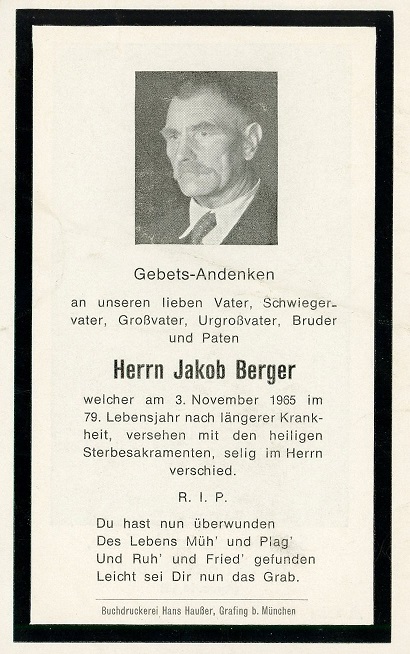 Gebets-Andenken

an unseren lieben Vater, Schwiegervater, Großvater, Urgroßvater, Bruder und Paten

Herrn Jakob Berger

welcher am 3. November 1965 im 79. Lebensjahr nach längerer Krankheit, versehen mit den heiligen Sterbesakramenten, selig im Herrn verschied.

R. I. P.

Du hast nun überwunden
Des Lebens Müh' und Plag'
Und Ruh' und Fried' gefunden
Leicht sei Dir nun das Grab.

Buchdruckerei Hans Haußer, Grafing b. München